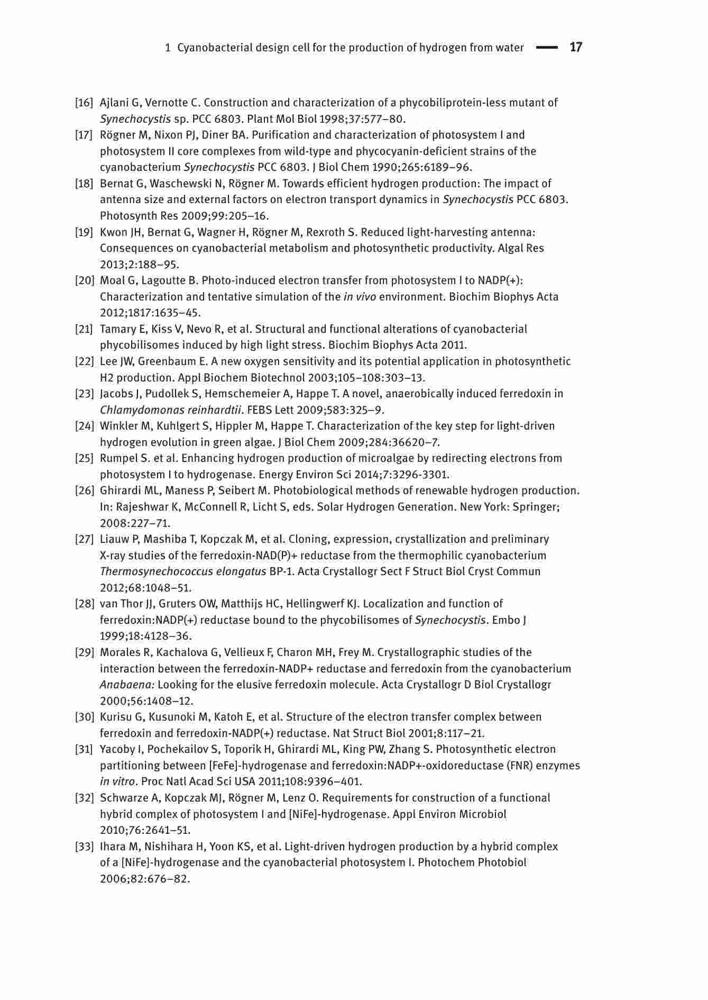 1 Cyanobacterial design cell for the production of hydrogen from water — 17

[16] Ajlani G, Vernotte C. Construction and characterization of a phycobiliprotein-less mutant of Synechocystis sp. PCC 6803. Plant Mol Biol 1998;37:577–80.

[17] Rögner M, Nixon PJ, Diner BA. Purification and characterization of photosystem I and photosystem II core complexes from wild-type and phycocyanin-deficient strains of the cyanobacterium Synechocystis PCC 6803. J Biol Chem 1990;265:6189–96.

[18] Bernat G, Waschewski N, Rögner M. Towards efficient hydrogen production: The impact of antenna size and external factors on electron transport dynamics in Synechocystis PCC 6803. Photosynth Res 2009;99:205–16.

[19] Kwon JH, Bernat G, Wagner H, Rögner M, Rexroth S. Reduced light-harvesting antenna: Consequences on cyanobacterial metabolism and photosynthetic productivity. Algal Res 2013;2:188–95.

[20] Moal G, Lagoutte B. Photo-induced electron transfer from photosystem I to NADP(+): Characterization and tentative simulation of the in vivo environment. Biochim Biophys Acta 2012;1817:1635–45.

[21] Tamary E, Kiss V, Nevo R, et al. Structural and functional alterations of cyanobacterial phycobilisomes induced by high light stress. Biochim Biophys Acta 2011.

[22] Lee JW, Greenbaum E. A new oxygen sensitivity and its potential application in photosynthetic H2 production. Appl Biochem Biotechnol 2003;105–108:303–13.

[23] Jacobs J, Pudollek S, Hemschemeier A, Happe T. A novel, anaerobically induced ferredoxin in Chlamydomonas reinhardtii. FEBS Lett 2009;583:325–9.

[24] Winkler M, Kuhlgert S, Hippler M, Happe T. Characterization of the key step for light-driven hydrogen evolution in green algae. J Biol Chem 2009;284:36620–7.

[25] Rumpel S. et al. Enhancing hydrogen production of microalgae by redirecting electrons from photosystem I to hydrogenase. Energy Environ Sci 2014;7:3296-3301.

[26] Ghirardi ML, Maness P, Seibert M. Photobiological methods of renewable hydrogen production. In: Rajeshwar K, McConnell R, Licht S, eds. Solar Hydrogen Generation. New York: Springer; 2008:227–71.

[27] Liauw P, Mashiba T, Kopczak M, et al. Cloning, expression, crystallization and preliminary X-ray studies of the ferredoxin-NAD(P)+ reductase from the thermophilic cyanobacterium Thermosynechococcus elongatus BP-1. Acta Crystallogr Sect F Struct Biol Cryst Commun 2012;68:1048–51.

[28] van Thor JJ, Gruters OW, Matthijs HC, Hellingwerf KJ. Localization and function of ferredoxin:NADP(+) reductase bound to the phycobilisomes of Synechocystis. Embo J 1999;18:4128–36.

[29] Morales R, Kachalova G, Vellieux F, Charon MH, Frey M. Crystallographic studies of the interaction between the ferredoxin-NADP+ reductase and ferredoxin from the cyanobacterium Anabaena: Looking for the elusive ferredoxin molecule. Acta Crystallogr D Biol Crystallogr 2000;56:1408–12.

[30] Kurisu G, Kusunoki M, Katoh E, et al. Structure of the electron transfer complex between ferredoxin and ferredoxin-NADP(+) reductase. Nat Struct Biol 2001;8:117–21.

[31] Yacoby I, Pochekailov S, Toporik H, Ghirardi ML, King PW, Zhang S. Photosynthetic electron partitioning between [FeFe]-hydrogenase and ferredoxin:NADP+-oxidoreductase (FNR) enzymes in vitro. Proc Natl Acad Sci USA 2011;108:9396–401.

[32] Schwarze A, Kopczak MJ, Rögner M, Lenz O. Requirements for construction of a functional hybrid complex of photosystem I and [NiFe]-hydrogenase. Appl Environ Microbiol 2010;76:2641–51.

[33] Ihara M, Nishihara H, Yoon KS, et al. Light-driven hydrogen production by a hybrid complex of a [NiFe]-hydrogenase and the cyanobacterial photosystem I. Photochem Photobiol 2006;82:676–82.